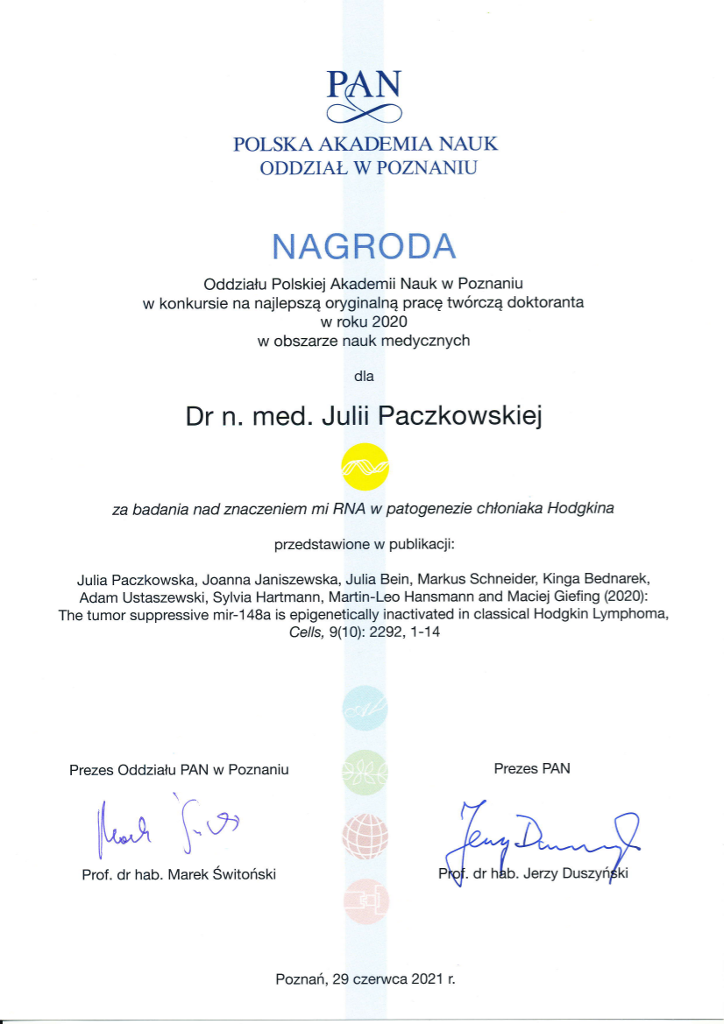 PAN
POLSKA AKADEMIA NAUK
ODDZIAŁ W POZNANIU

NAGRODA

Oddziału Polskiej Akademii Nauk w Poznaniu
w konkursie na najlepszą oryginalną pracę twórczą doktoranta
w roku 2020
w obszarze nauk medycznych

dla

Dr n. med. Julii Paczkowskiej

za badania nad znaczeniem mi RNA w patogenezie chłoniaka Hodgkina

przedstawione w publikacji:

Julia Paczkowska, Joanna Janiszewska, Julia Bein, Markus Schneider, Kinga Bednarek, Adam Ustaszewski, Sylvia Hartmann, Martin-Leo Hansmann and Maciej Giefing (2020): The tumor suppressive mir-148a is epigenetically inactivated in classical Hodgkin Lymphoma, Cells, 9(10): 2292, 1-14

Prezes Oddziału PAN w Poznaniu

Prof. dr hab. Marek Świtoński

Prezes PAN

Prof. dr hab. Jerzy Duszyński

Poznań, 29 czerwca 2021 r.